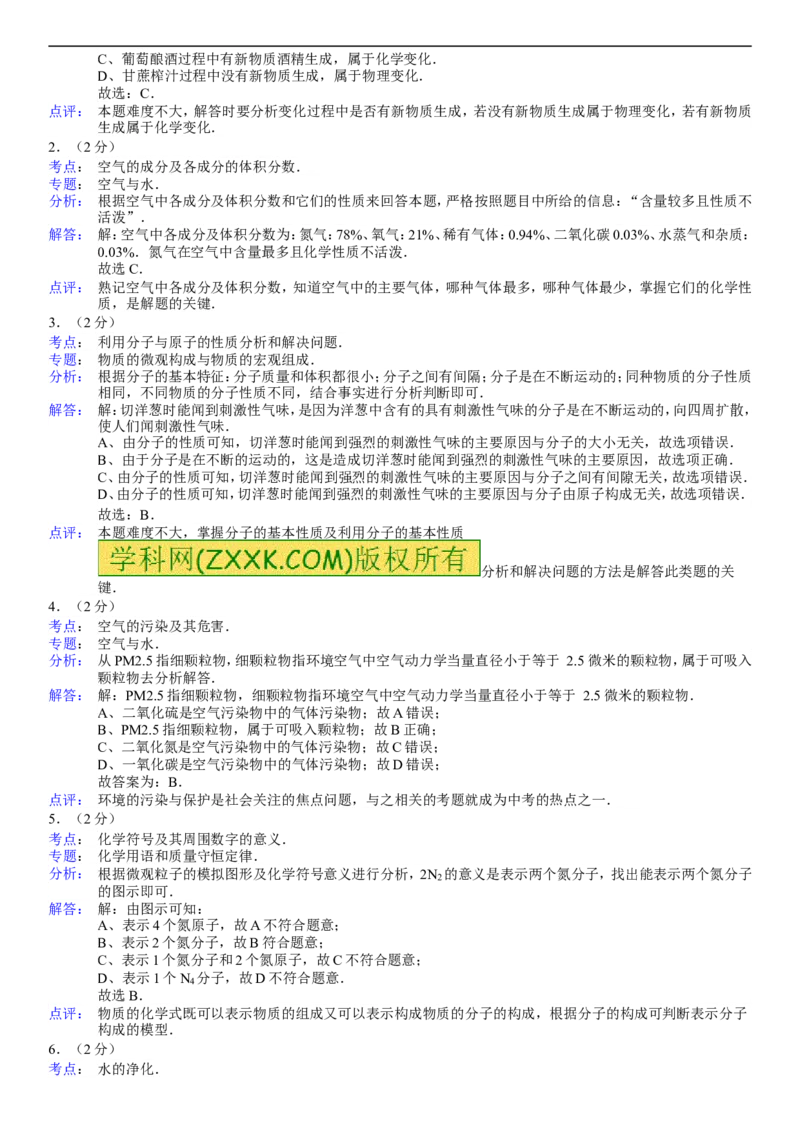 C、葡萄酿酒过程中有新物质酒精生成，属于化学变化.
D、甘蔗榨汁过程中没有新物质生成，属于物理变化.
故选：C.

点评：本题难度不大，解答时要分析变化过程中是否有新物质生成，若没有新物质生成属于物理变化，若有新物质生成属于化学变化.

2.（2分）

考点：空气的成分及各成分的体积分数.
专题：空气与水.
分析：根据空气中各成分及体积分数和它们的性质来回答本题，严格按照题目中所给的信息：“含量较多且性质不活泼”.
解答：解：空气中各成分及体积分数为：氮气：78%、氧气：21%、稀有气体：0.94%、二氧化碳0.03%、水蒸气和杂质：0.03%．氮气在空气中含量最多且化学性质不活泼.
故选C.
点评：熟记空气中各成分及体积分数，知道空气中的主要气体，哪种气体最多，哪种气体最少，掌握它们的化学性质，是解题的关键.

3.（2分）

考点：利用分子与原子的性质分析和解决问题.
专题：物质的微观构成与物质的宏观组成.
分析：根据分子的基本特征：分子质量和体积都很小；分子之间有间隔；分子是在不断运动的；同种物质的分子性质相同，不同物质的分子性质不同，结合事实进行分析判断即可.
解答：解：切洋葱时能闻到刺激性气味，是因为洋葱中含有的具有刺激性气味的分子是在不断运动的，向四周扩散，使人们闻刺激性气味.
A、由分子的性质可知，切洋葱时能闻到强烈的刺激性气味的主要原因与分子的大小无关，故选项错误.
B、由于分子是在不断的运动的，这是造成切洋葱时能闻到强烈的刺激性气味的主要原因，故选项正确.
C、由分子的性质可知，切洋葱时能闻到强烈的刺激性气味的主要原因与分子之间有间隙无关，故选项错误.
D、由分子的性质可知，切洋葱时能闻到强烈的刺激性气味的主要原因与分子由原子构成无关，故选项错误.
故选：B.
点评：本题难度不大，掌握分子的基本性质及利用分子的基本性质分析和解决问题的方法是解答此类题的关键.

4.（2分）

考点：空气的污染及其危害.
专题：空气与水.
分析：从PM2.5指细颗粒物，细颗粒物指环境空气中空气动力学当量直径小于等于 2.5微米的颗粒物，属于可吸入颗粒物去分析解答.
解答：解：PM2.5指细颗粒物，细颗粒物指环境空气中空气动力学当量直径小于等于 2.5微米的颗粒物.
A、二氧化硫是空气污染物中的气体污染物；故A错误；
B、PM2.5指细颗粒物，属于可吸入颗粒物；故B正确；
C、二氧化氮是空气污染物中的气体污染物；故C错误；
D、一氧化碳是空气污染物中的气体污染物；故D错误；
故答案为：B.
点评：环境的污染与保护是社会关注的焦点问题，与之相关的考题就成为中考的热点之一.

5.（2分）

考点：化学符号及其周围数字的意义.
专题：化学用语和质量守恒定律.
分析：根据微观粒子的模拟图形及化学符号意义进行分析，$2N_2$的意义是表示两个氮分子，找出能表示两个氮分子的图示即可.
解答：解：由图示可知：
A、表示4个氮原子，故A不符合题意；
B、表示2个氮分子，故B符合题意；
C、表示1个氮分子和2个氮原子，故C不符合题意；
D、表示1个$N_4$分子，故D不符合题意.
故选B.
点评：物质的化学式既可以表示物质的组成又可以表示构成物质的分子的构成，根据分子的构成可判断表示分子构成的模型.

6.（2分）

考点：水的净化.

学科网(ZXXK.COM)版权所有